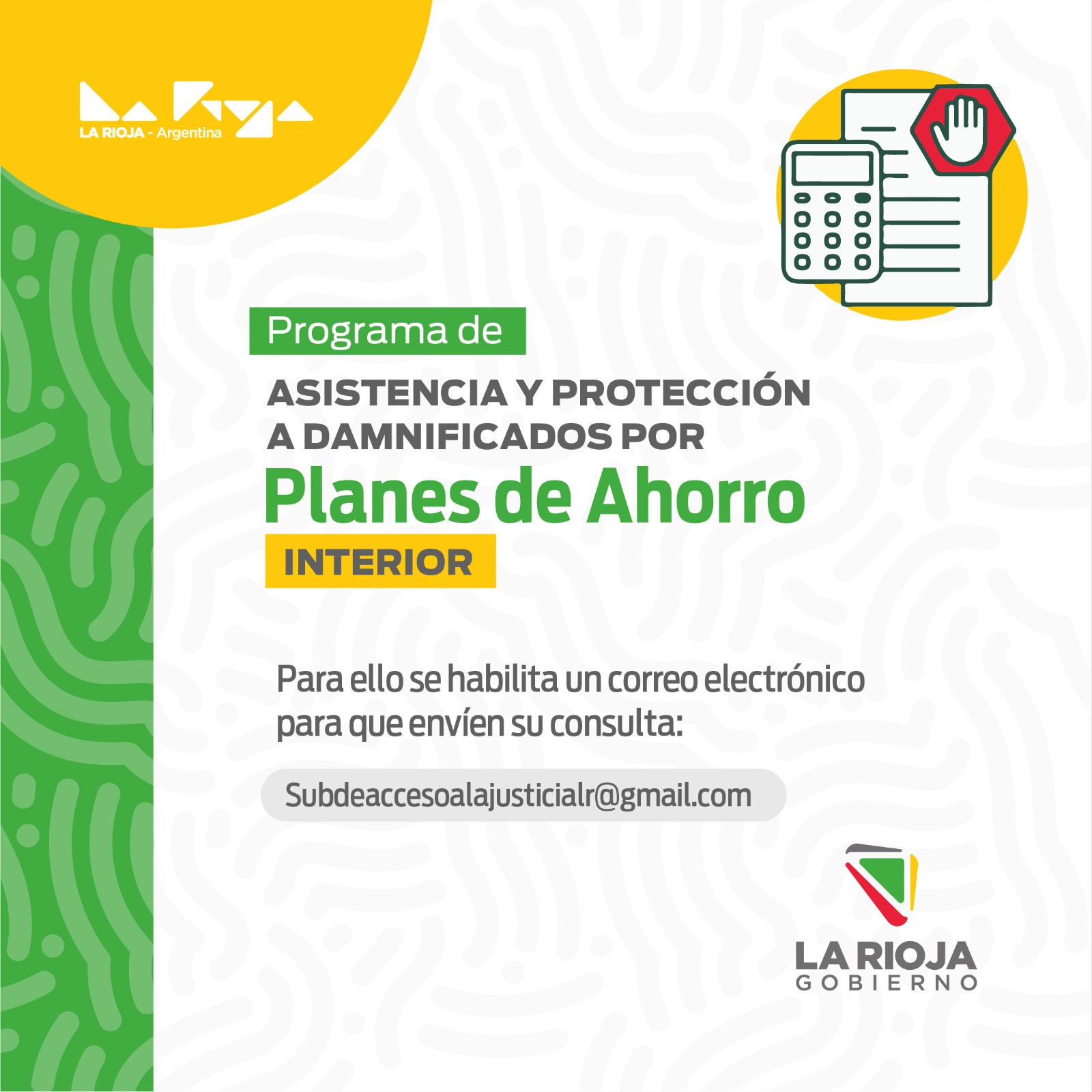 LA RIOJA - Argentina

Programa de

ASISTENCIA Y PROTECCIÓN A DAMNIFICADOS POR

Planes de Ahorro

INTERIOR

Para ello se habilita un correo electrónico para que envíen su consulta:

Subdeaccesoalajusticialr@gmail.com

LA RIOJA
GOBIERNO